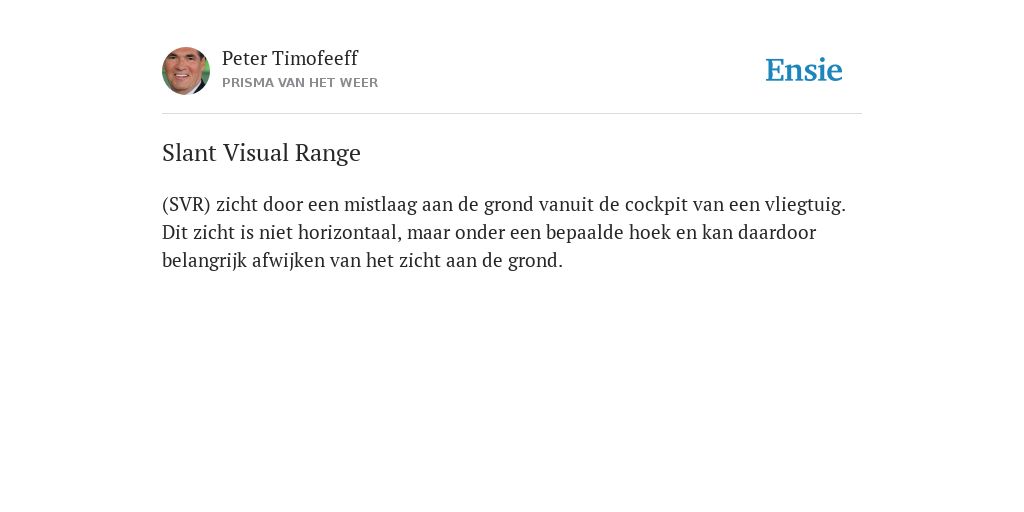 Peter Timofeeff
PRISMA VAN HET WEER

Ensie

Slant Visual Range

(SVR) zicht door een mistlaag aan de grond vanuit de cockpit van een vliegtuig. Dit zicht is niet horizontaal, maar onder een bepaalde hoek en kan daardoor belangrijk afwijken van het zicht aan de grond.